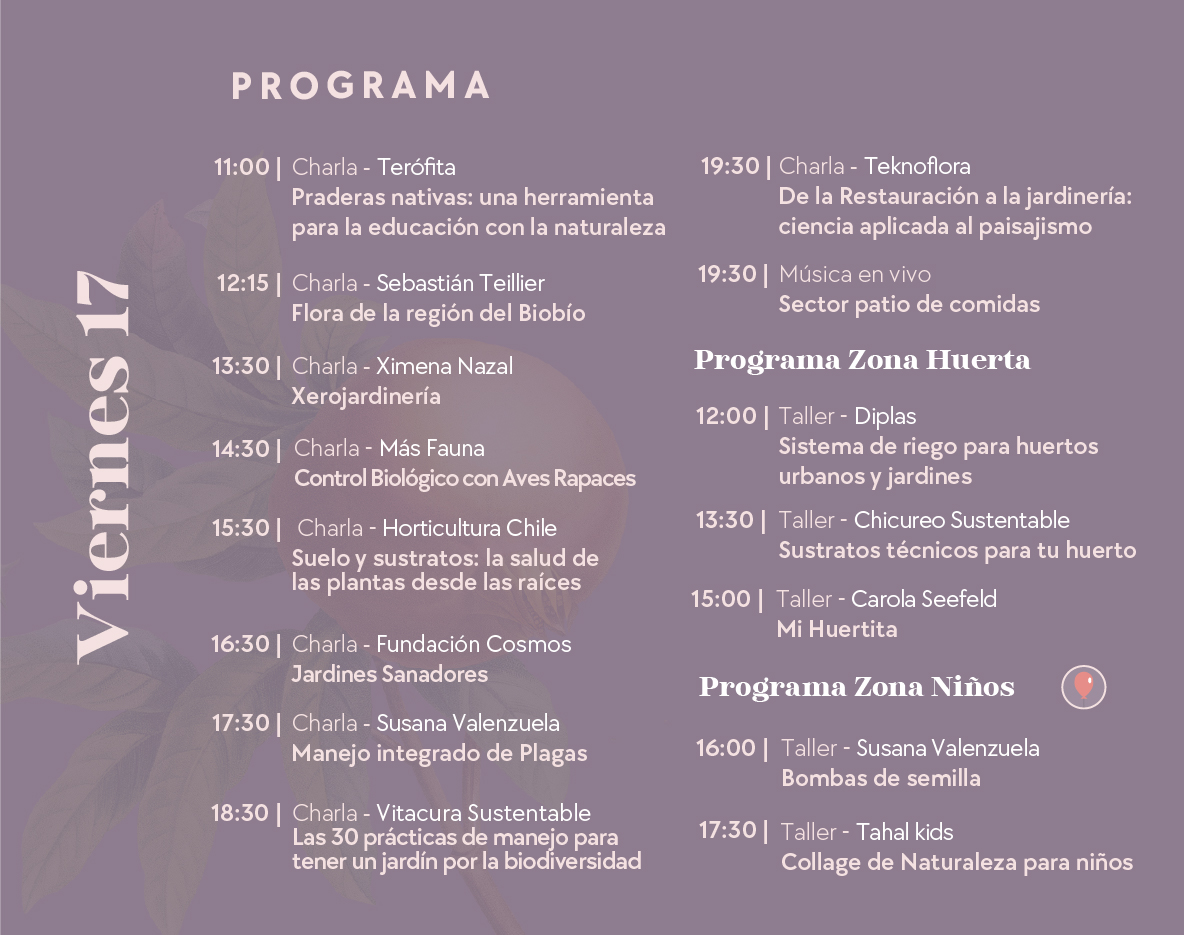 PROGRAMA

Viernes 17

11:00 | Charla - Terófita
Praderas nativas: una herramienta para la educación con la naturaleza

12:15 | Charla - Sebastián Teillier
Flora de la región del Biobío

13:30 | Charla - Ximena Nazal
Xerojardinería

14:30 | Charla - Más Fauna
Control Biológico con Aves Rapaces

15:30 | Charla - Horticultura Chile
Suelo y sustratos: la salud de las plantas desde las raíces

16:30 | Charla - Fundación Cosmos
Jardines Sanadores

17:30 | Charla - Susana Valenzuela
Manejo integrado de Plagas

18:30 | Charla - Vitacura Sustentable
Las 30 prácticas de manejo para tener un jardín por la biodiversidad

19:30 | Charla - Teknoflora
De la Restauración a la jardinería: ciencia aplicada al paisajismo

19:30 | Música en vivo
Sector patio de comidas

Programa Zona Huerta

12:00 | Taller - Diplas
Sistema de riego para huertos urbanos y jardines

13:30 | Taller - Chicureo Sustentable
Sustratos técnicos para tu huerto

15:00 | Taller - Carola Seefeld
Mi Huertita

Programa Zona Niños

16:00 | Taller - Susana Valenzuela
Bombas de semilla

17:30 | Taller - Tahal kids
Collage de Naturaleza para niños